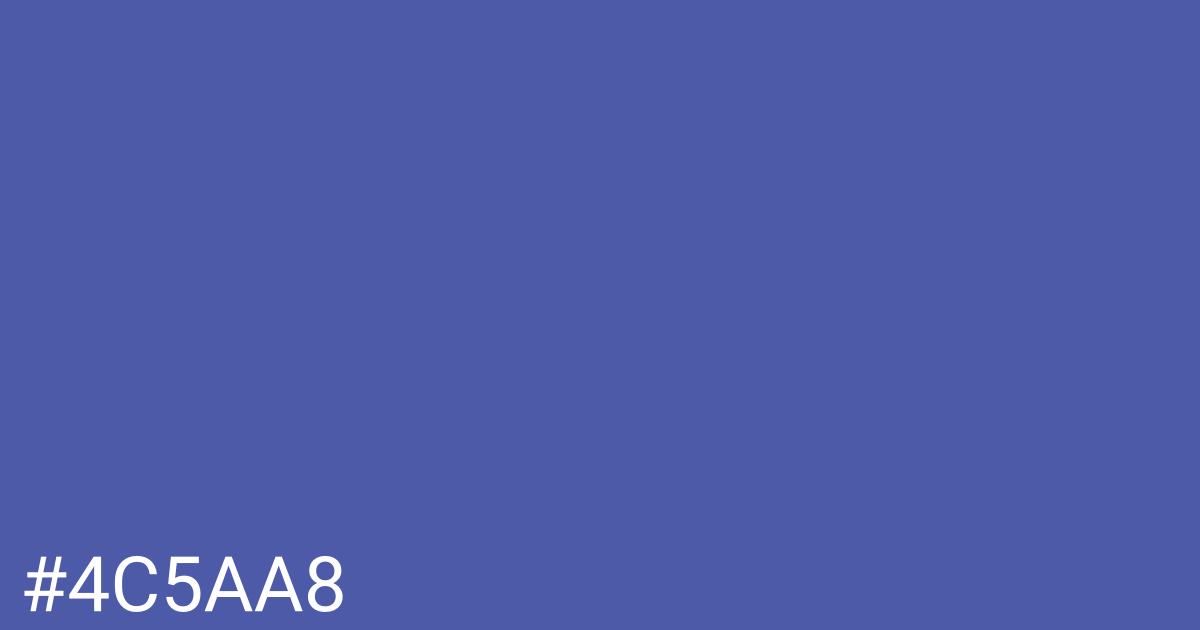 #4C5AA8